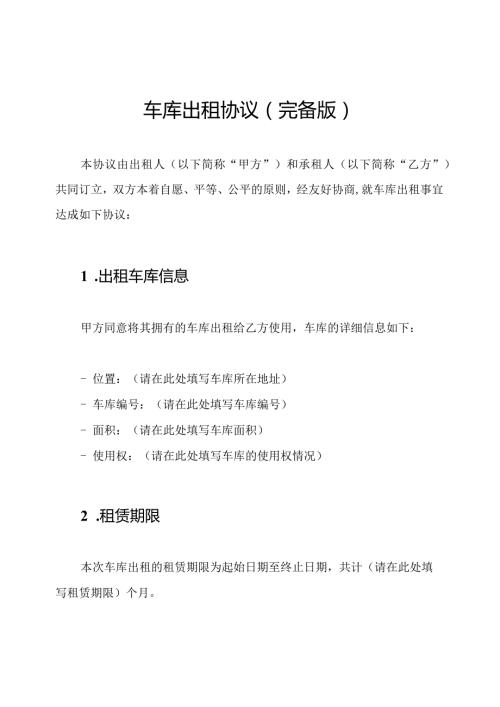 车库出租协议（完备版）

本协议由出租人（以下简称“甲方”）和承租人（以下简称“乙方”）共同订立，双方本着自愿、平等、公平的原则，经友好协商,就车库出租事宜达成如下协议：

1 .出租车库信息

甲方同意将其拥有的车库出租给乙方使用，车库的详细信息如下：

- 位置：（请在此处填写车库所在地址）
- 车库编号：（请在此处填写车库编号）
- 面积：（请在此处填写车库面积）
- 使用权：（请在此处填写车库的使用权情况）

2 .租赁期限

本次车库出租的租赁期限为起始日期至终止日期，共计（请在此处填写租赁期限）个月。